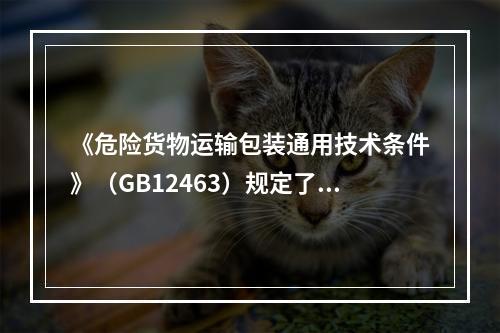 《危险货物运输包装通用技术条件》（GB12463）规定了...